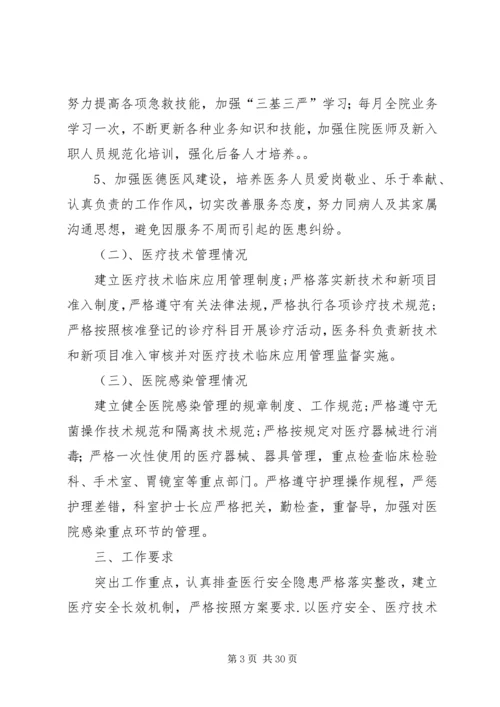 努力提高各项急救技能，加强“三基三严”学习；每月全院业务学习一次，不断更新各种业务知识和技能，加强住院医师及新入职人员规范化培训，强化后备人才培养。。

5、加强医德医风建设，培养医务人员爱岗敬业、乐于奉献、认真负责的工作作风，切实改善服务态度，努力同病人及其家属沟通思想，避免因服务不周而引起的医患纠纷。

（二）、医疗技术管理情况

建立医疗技术临床应用管理制度；严格落实新技术和新项目准入制度，严格遵守有关法律法规，严格执行各项诊疗技术规范；严格按照核准登记的诊疗科目开展诊疗活动，医务科负责新技术和新项目准入审核并对医疗技术临床应用管理监督实施。

（三）、医院感染管理情况

建立健全医院感染管理的规章制度、工作规范；严格遵守无菌操作技术规范和隔离技术规范；严格按规定对医疗器械进行消毒；严格一次性使用的医疗器械、器具管理，重点检查临床检验科、手术室、胃镜室等重点部门。严格遵守护理操作规程，严惩护理差错，科室护士长应严格把关，勤检查，重督导，加强对医院感染重点环节的管理。

三、工作要求

突出工作重点，认真排查医行安全隐患严格落实整改，建立医疗安全长效机制，严格按照方案要求.以医疗安全、医疗技术

第 3 页 共 30 页